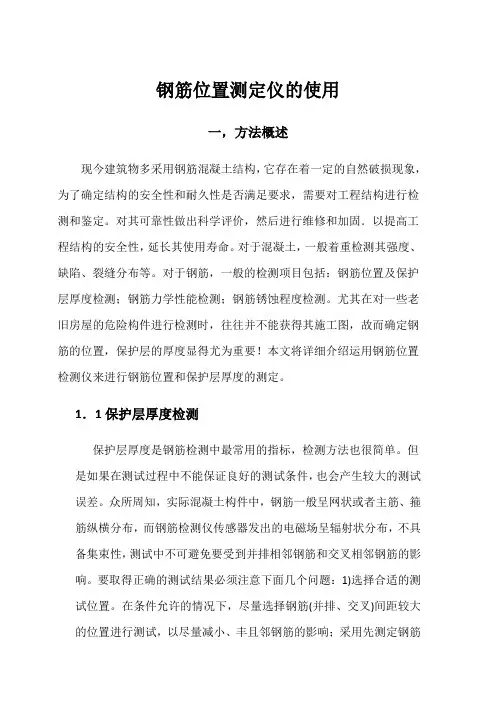 钢筋位置测定仪的使用

一，方法概述

现今建筑物多采用钢筋混凝土结构，它存在着一定的自然破损现象，为了确定结构的安全性和耐久性是否满足要求，需要对工程结构进行检测和鉴定。对其可靠性做出科学评价，然后进行维修和加固．以提高工程结构的安全性，延长其使用寿命。对于混凝土，一般着重检测其强度、缺陷、裂缝分布等。对于钢筋，一般的检测项目包括：钢筋位置及保护层厚度检测；钢筋力学性能检测；钢筋锈蚀程度检测。尤其在对一些老旧房屋的危险构件进行检测时，往往并不能获得其施工图，故而确定钢筋的位置，保护层的厚度显得尤为重要！本文将详细介绍运用钢筋位置检测仪来进行钢筋位置和保护层厚度的测定。

1．1 保护层厚度检测

保护层厚度是钢筋检测中最常用的指标，检测方法也很简单。但是如果在测试过程中不能保证良好的测试条件，也会产生较大的测试误差。众所周知，实际混凝土构件中，钢筋一般呈网状或者主筋、箍筋纵横分布，而钢筋检测仪传感器发出的电磁场呈辐射状分布，不具备集束性，测试中不可避免要受到并排相邻钢筋和交叉相邻钢筋的影响。要取得正确的测试结果必须注意下面几个问题：1)选择合适的测试位置。在条件允许的情况下，尽量选择钢筋(并排、交叉)间距较大的位置进行测试，以尽量减小、丰且邻钢筋的影响；采用先测定钢筋